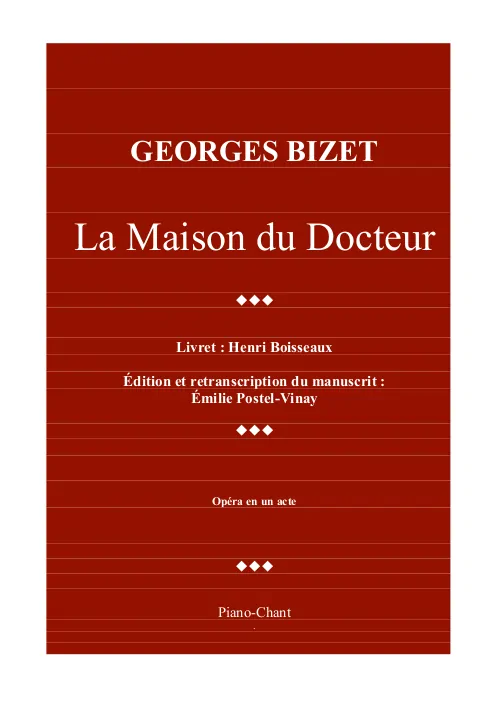 GEORGES BIZET

La Maison du Docteur

◆◆◆

Livret : Henri Boisseaux

Édition et retranscription du manuscrit :
Émilie Postel-Vinay

◆◆◆

Opéra en un acte

◆◆◆

Piano-Chant